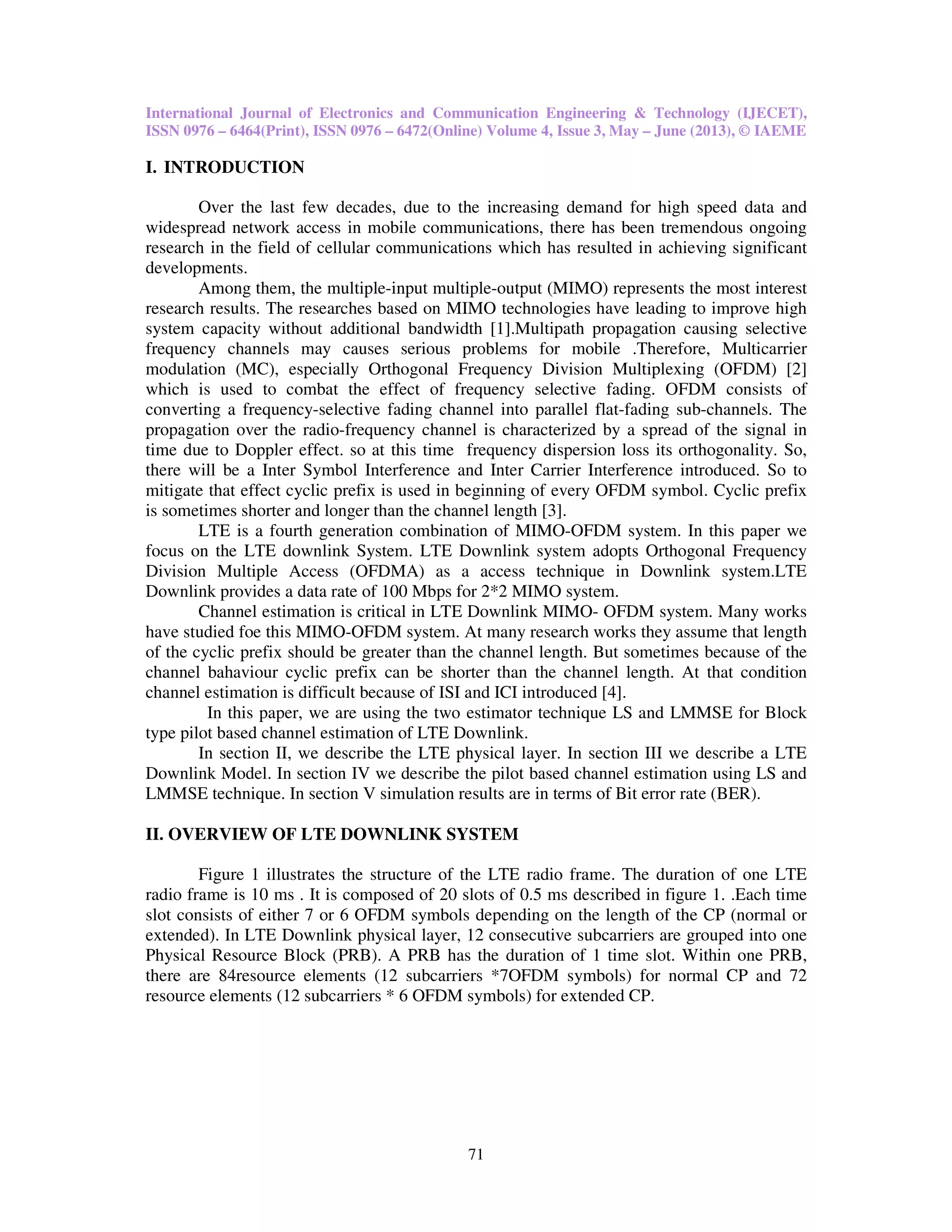 International Journal of Electronics and Communication Engineering & Technology (IJECET), ISSN 0976 – 6464(Print), ISSN 0976 – 6472(Online) Volume 4, Issue 3, May – June (2013), © IAEME

I. INTRODUCTION

Over the last few decades, due to the increasing demand for high speed data and widespread network access in mobile communications, there has been tremendous ongoing research in the field of cellular communications which has resulted in achieving significant developments.

Among them, the multiple-input multiple-output (MIMO) represents the most interest research results. The researches based on MIMO technologies have leading to improve high system capacity without additional bandwidth [1].Multipath propagation causing selective frequency channels may causes serious problems for mobile .Therefore, Multicarrier modulation (MC), especially Orthogonal Frequency Division Multiplexing (OFDM) [2] which is used to combat the effect of frequency selective fading. OFDM consists of converting a frequency-selective fading channel into parallel flat-fading sub-channels. The propagation over the radio-frequency channel is characterized by a spread of the signal in time due to Doppler effect. so at this time frequency dispersion loss its orthogonality. So, there will be a Inter Symbol Interference and Inter Carrier Interference introduced. So to mitigate that effect cyclic prefix is used in beginning of every OFDM symbol. Cyclic prefix is sometimes shorter and longer than the channel length [3].

LTE is a fourth generation combination of MIMO-OFDM system. In this paper we focus on the LTE downlink System. LTE Downlink system adopts Orthogonal Frequency Division Multiple Access (OFDMA) as a access technique in Downlink system.LTE Downlink provides a data rate of 100 Mbps for 2*2 MIMO system.

Channel estimation is critical in LTE Downlink MIMO- OFDM system. Many works have studied foe this MIMO-OFDM system. At many research works they assume that length of the cyclic prefix should be greater than the channel length. But sometimes because of the channel bahaviour cyclic prefix can be shorter than the channel length. At that condition channel estimation is difficult because of ISI and ICI introduced [4].

In this paper, we are using the two estimator technique LS and LMMSE for Block type pilot based channel estimation of LTE Downlink.

In section II, we describe the LTE physical layer. In section III we describe a LTE Downlink Model. In section IV we describe the pilot based channel estimation using LS and LMMSE technique. In section V simulation results are in terms of Bit error rate (BER).

II. OVERVIEW OF LTE DOWNLINK SYSTEM

Figure 1 illustrates the structure of the LTE radio frame. The duration of one LTE radio frame is 10 ms . It is composed of 20 slots of 0.5 ms described in figure 1. .Each time slot consists of either 7 or 6 OFDM symbols depending on the length of the CP (normal or extended). In LTE Downlink physical layer, 12 consecutive subcarriers are grouped into one Physical Resource Block (PRB). A PRB has the duration of 1 time slot. Within one PRB, there are 84resource elements (12 subcarriers *7OFDM symbols) for normal CP and 72 resource elements (12 subcarriers * 6 OFDM symbols) for extended CP.

71